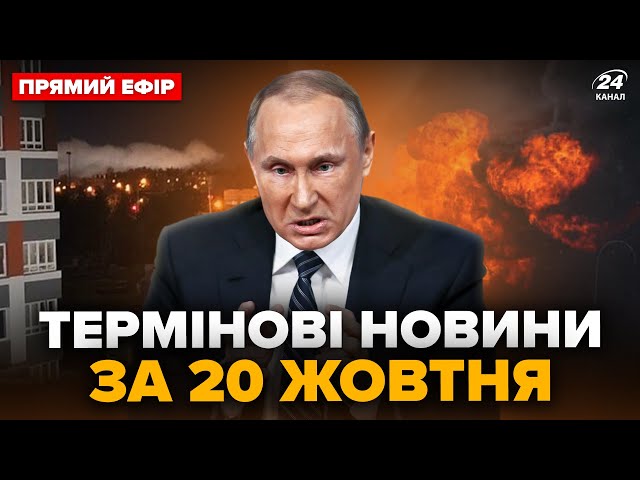 ПРЯМИЙ ЕФІР

24 КАНАЛ

ТЕРМІНОВІ НОВИНИ
ЗА 20 ЖОВТНЯ